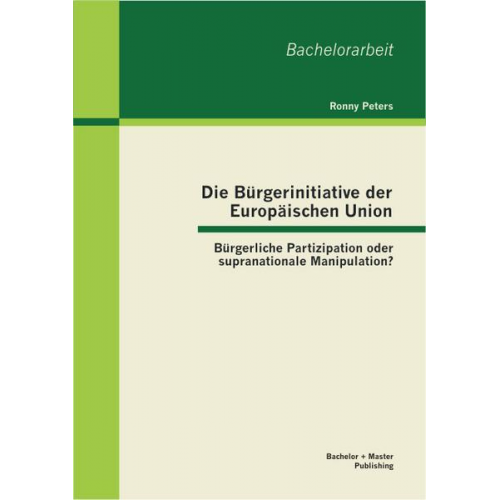 Bachelorarbeit

Ronny Peters

Die Bürgerinitiative der Europäischen Union

Bürgerliche Partizipation oder supranationale Manipulation?

Bachelor + Master Publishing